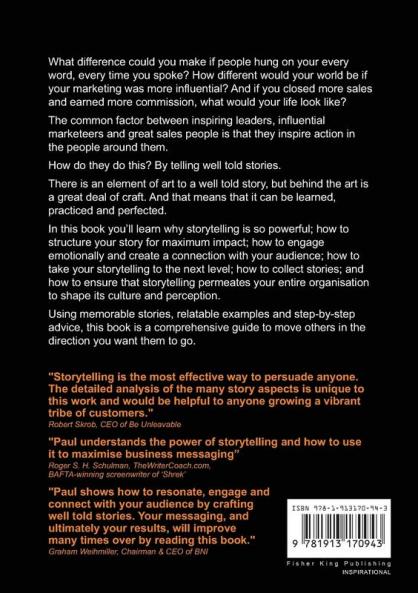 What difference could you make if people hung on your every word, every time you spoke? How different would your world be if your marketing was more influential? And if you closed more sales and earned more commission, what would your life look like?

The common factor between inspiring leaders, influential marketeers and great sales people is that they inspire action in the people around them.

How do they do this? By telling well told stories.

There is an element of art to a well told story, but behind the art is a great deal of craft. And that means that it can be learned, practiced and perfected.

In this book you'll learn why storytelling is so powerful; how to structure your story for maximum impact; how to engage emotionally and create a connection with your audience; how to take your storytelling to the next level; how to collect stories; and how to ensure that storytelling permeates your entire organisation to shape its culture and perception.

Using memorable stories, relatable examples and step-by-step advice, this book is a comprehensive guide to move others in the direction you want them to go.

"Storytelling is the most effective way to persuade anyone. The detailed analysis of the many story aspects is unique to this work and would be helpful to anyone growing a vibrant tribe of customers."
Robert Skrob, CEO of Be Unleavable

"Paul understands the power of storytelling and how to use it to maximise business messaging"
Roger S. H. Schulman, TheWriterCoach.com, BAFTA-winning screenwriter of 'Shrek'

"Paul shows how to resonate, engage and connect with your audience by crafting well told stories. Your messaging, and ultimately your results, will improve many times over by reading this book."
Graham Weihmiller, Chairman & CEO of BNI

ISBN 978-1-913170-94-3

9 781913 170943

Fisher King Publishing
INSPIRATIONAL